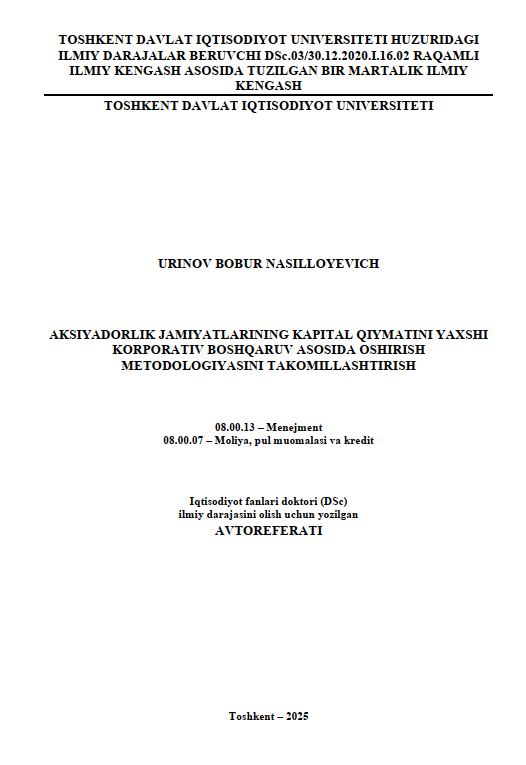 TOSHKENT DAVLAT IQTISODIYOT UNIVERSITETI HUZURIDAGI ILMIY DARAJALAR BERUVCHI DSc.03/30.12.2020.I.16.02 RAQAMLI ILMIY KENGASH ASOSIDA TUZILGAN BIR MARTALIK ILMIY KENGASH

TOSHKENT DAVLAT IQTISODIYOT UNIVERSITETI

URINOV BOBUR NASILLOYEVICH

AKSIYADORLIK JAMIYATLARINING KAPITAL QIYMATINI YAXSHI KORPORATIV BOSHQARUV ASOSIDA OSHIRISH METODOLOGIYASINI TAKOMILLASHTIRISH

08.00.13 – Menejment
08.00.07 – Moliya, pul muomalasi va kredit

Iqtisodiyot fanlari doktori (DSc)
ilmiy darajasini olish uchun yozilgan
AVTOREFERATI

Toshkent – 2025